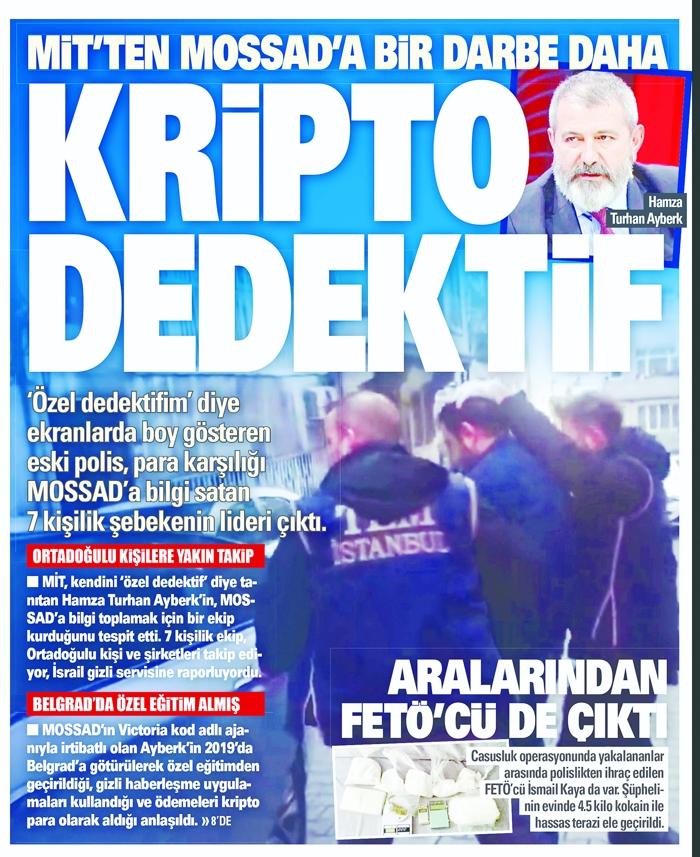 MİT'TEN MOSSAD'A BİR DARBE DAHA

KRİPTO DEDEKTİF

Hamza Turhan Ayberk

'Özel dedektifim' diye ekranlarda boy gösteren eski polis, para karşılığı MOSSAD'a bilgi satan 7 kişilik şebekenin lideri çıktı.

ORTADOĞULU KİŞİLERE YAKIN TAKİP

■ MİT, kendini 'özel dedektif' diye tanıtan Hamza Turhan Ayberk'in, MOSSAD'a bilgi toplamak için bir ekip kurduğunu tespit etti. 7 kişilik ekip, Ortadoğulu kişi ve şirketleri takip ediyor, İsrail gizli servisine raporluyordu.

BELGRAD'DA ÖZEL EĞİTİM ALMIŞ

■ MOSSAD'ın Victoria kod adlı ajanıyla irtibatlı olan Ayberk'in 2019'da Belgrad'a götürülerek özel eğitimden geçirildiği, gizli haberleşme uygulamaları kullandığı ve ödemeleri kripto para olarak aldığı anlaşıldı. » 8'DE

TEM İSTANBUL

ARALARINDAN FETÖ'CÜ DE ÇIKTI

Casusluk operasyonunda yakalananlar arasında polislikten ihraç edilen FETÖ'cü İsmail Kaya da var. Şüphelinin evinde 4.5 kilo kokain ile hassas terazi ele geçirildi.